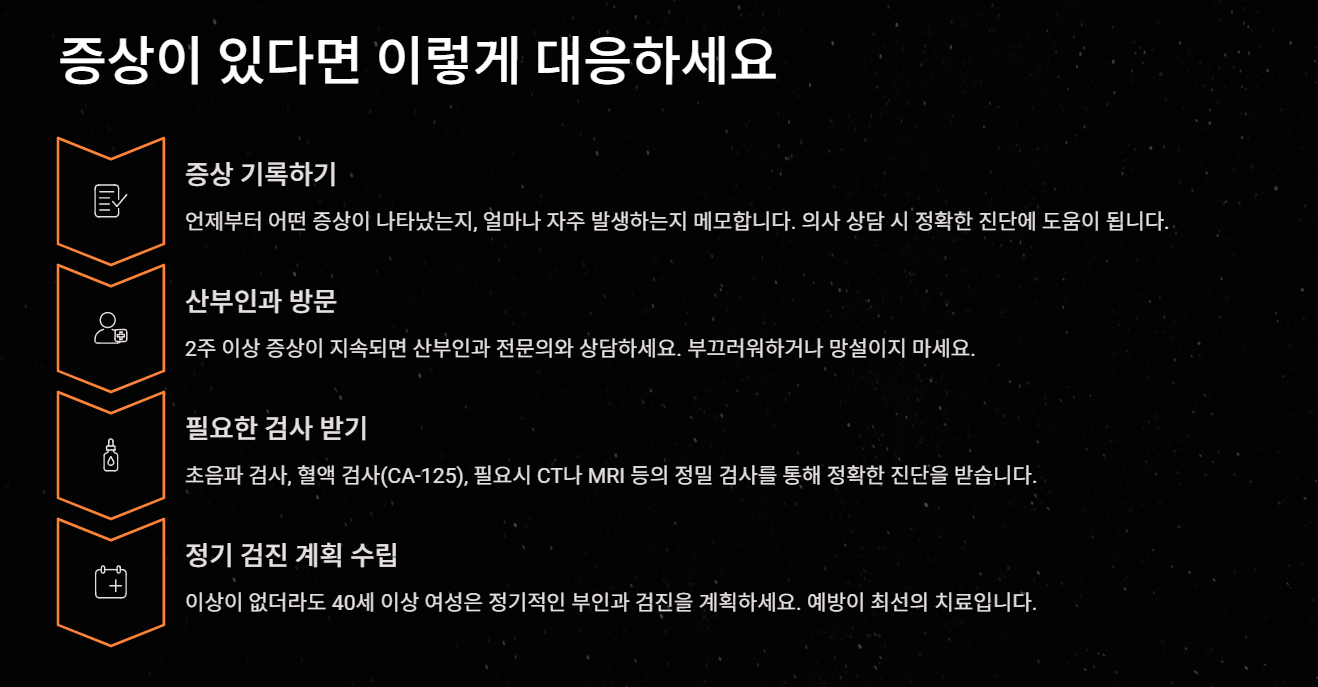 증상이 있다면 이렇게 대응하세요

증상 기록하기

언제부터 어떤 증상이 나타났는지, 얼마나 자주 발생하는지 메모합니다. 의사 상담 시 정확한 진단에 도움이 됩니다.

산부인과 방문

2주 이상 증상이 지속되면 산부인과 전문의와 상담하세요. 부끄러워하거나 망설이지 마세요.

필요한 검사 받기

초음파 검사, 혈액 검사(CA-125), 필요시 CT나 MRI 등의 정밀 검사를 통해 정확한 진단을 받습니다.

정기 검진 계획 수립

이상이 없더라도 40세 이상 여성은 정기적인 부인과 검진을 계획하세요. 예방이 최선의 치료입니다.